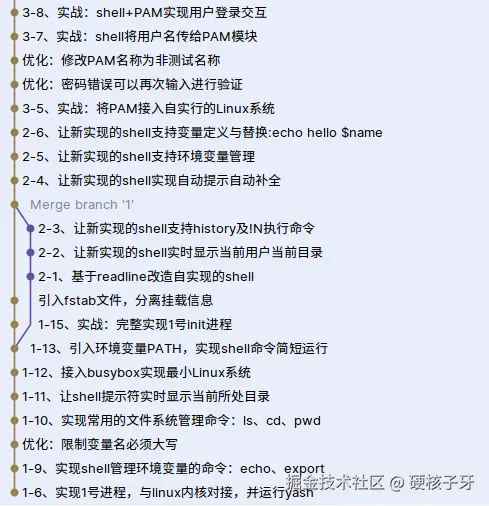 3-8、实战：shell+PAM实现用户登录交互
3-7、实战：shell将用户名传给PAM模块
优化：修改PAM名称为非测试名称
优化：密码错误可以再次输入进行验证
3-5、实战：将PAM接入自实行的Linux系统
2-6、让新实现的shell支持变量定义与替换:echo hello $name
2-5、让新实现的shell支持环境变量管理
2-4、让新实现的shell实现自动提示自动补全
Merge branch '1'
2-3、让新实现的shell支持history及!N执行命令
2-2、让新实现的shell实时显示当前用户当前目录
2-1、基于readline改造自实现的shell
引入fstab文件，分离挂载信息
1-15、实战：完整实现1号init进程
1-13、引入环境变量PATH，实现shell命令简短运行
1-12、接入busybox实现最小Linux系统
1-11、让shell提示符实时显示当前所处目录
1-10、实现常用的文件系统管理命令：ls、cd、pwd
优化：限制变量名必须大写
1-9、实现shell管理环境变量的命令：echo、export
1-6、实现1号进程，与linux内核对接，并运行yash
掘金技术社区 @ 硬核子牙